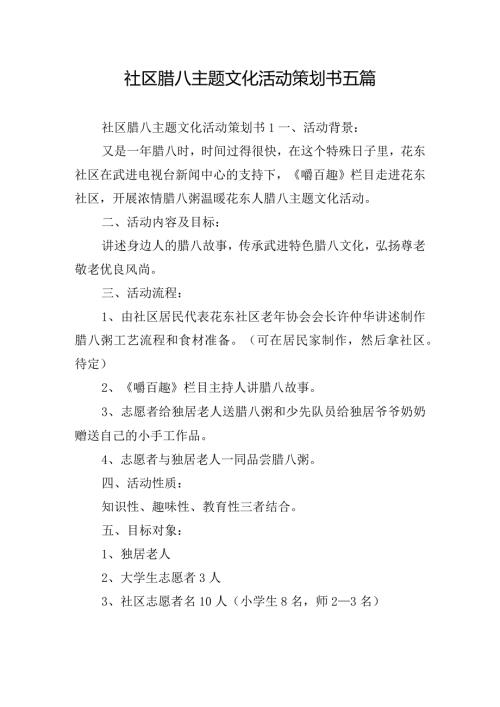 社区腊八主题文化活动策划书五篇

社区腊八主题文化活动策划书 1 一、活动背景：

又是一年腊八时，时间过得很快，在这个特殊日子里，花东社区在武进电视台新闻中心的支持下，《嚼百趣》栏目走进花东社区，开展浓情腊八粥温暖花东人腊八主题文化活动。

二、活动内容及目标：

讲述身边人的腊八故事，传承武进特色腊八文化，弘扬尊老敬老优良风尚。

三、活动流程：

1、由社区居民代表花东社区老年协会会长许仲华讲述制作腊八粥工艺流程和食材准备。（可在居民家制作，然后拿社区。待定）

2、《嚼百趣》栏目主持人讲腊八故事。

3、志愿者给独居老人送腊八粥和少先队员给独居爷爷奶奶赠送自己的小手工作品。

4、志愿者与独居老人一同品尝腊八粥。

四、活动性质：

知识性、趣味性、教育性三者结合。

五、目标对象：

1、独居老人

2、大学生志愿者 3 人

3、社区志愿者名 10 人（小学生 8 名，师 2—3 名）